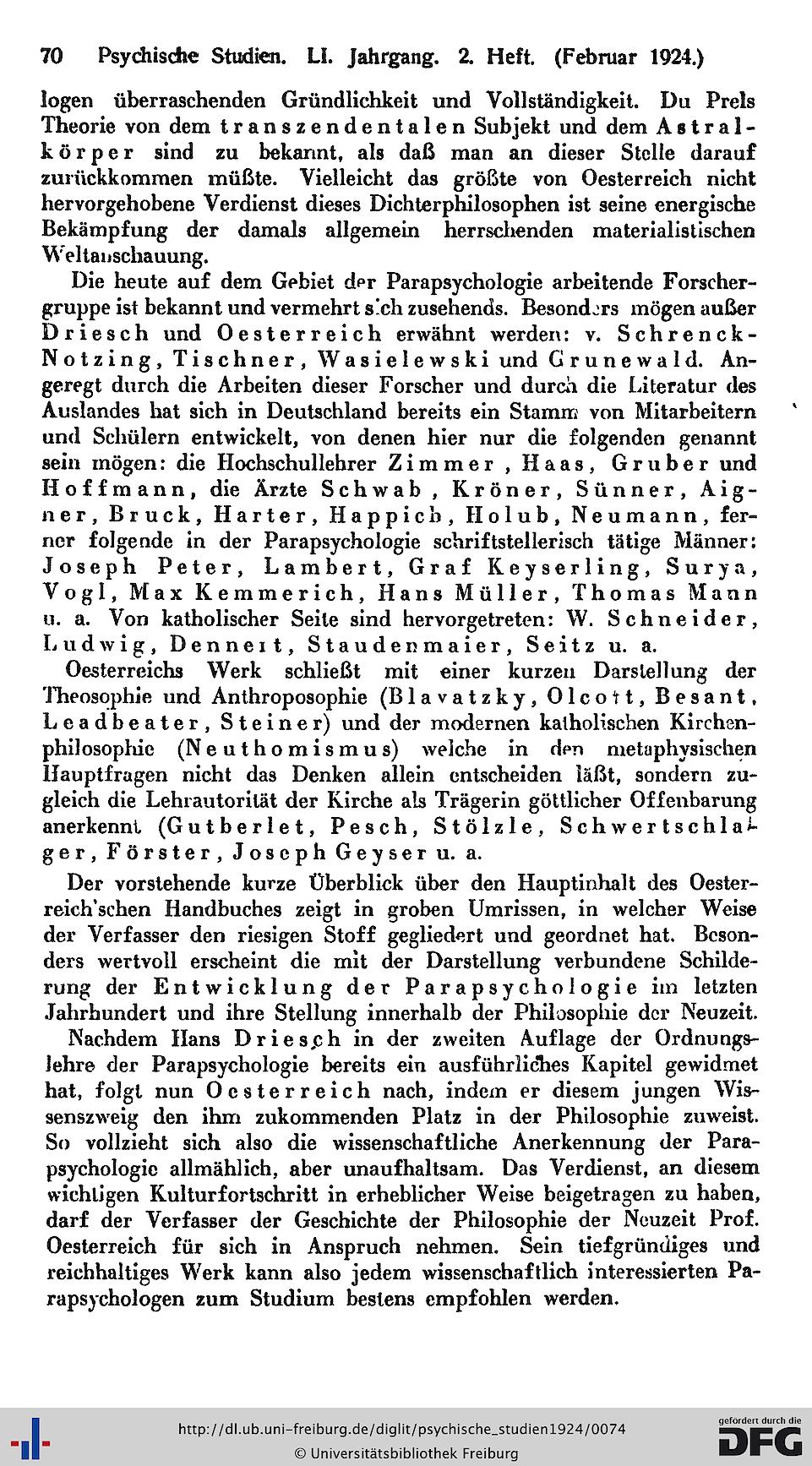 70 Psychische Studien. LI. Jahrgang. 2. Heft. (Februar 1924.)

logen überraschenden Gründlichkeit und Vollständigkeit. Du Prels Theorie von dem transzendentalen Subjekt und dem Astralkörper sind zu bekannt, als daß man an dieser Stelle darauf zurückkommen müßte. Vielleicht das größte von Oesterreich nicht hervorgehobene Verdienst dieses Dichterphilosophen ist seine energische Bekämpfung der damals allgemein herrschenden materialistischen Weltanschauung.

Die heute auf dem Gebiet der Parapsychologie arbeitende Forschergruppe ist bekannt und vermehrt sich zusehends. Besonders mögen außer Driesch und Oesterreich erwähnt werden: v. Schrenck-Notzing, Tischner, Wasielewski und Grunewald. Angeregt durch die Arbeiten dieser Forscher und durch die Literatur des Auslandes hat sich in Deutschland bereits ein Stamm von Mitarbeitern und Schülern entwickelt, von denen hier nur die folgenden genannt sein mögen: die Hochschullehrer Zimmer, Haas, Gruber und Hoffmann, die Ärzte Schwab, Kröner, Sünner, Aigner, Bruck, Harter, Happich, Holub, Neumann, ferner folgende in der Parapsychologie schriftstellerisch tätige Männer: Joseph Peter, Lambert, Graf Keyserling, Surya, Vogl, Max Kemmerich, Hans Müller, Thomas Mann u. a. Von katholischer Seite sind hervorgetreten: W. Schneider, Ludwig, Dennert, Staudenmaier, Seitz u. a.

Oesterreichs Werk schließt mit einer kurzen Darstellung der Theosophie und Anthroposophie (Blavatzky, Olcott, Besant, Leadbeater, Steiner) und der modernen katholischen Kirchenphilosophie (Neuthomismus) welche in den metaphysischen Hauptfragen nicht das Denken allein entscheiden läßt, sondern zugleich die Lehrautorität der Kirche als Trägerin göttlicher Offenbarung anerkennt (Gutberlet, Pesch, Stölzle, Schwertschlager, Förster, Joseph Geyser u. a.

Der vorstehende kurze Überblick über den Hauptinhalt des Oesterreich'schen Handbuches zeigt in groben Umrissen, in welcher Weise der Verfasser den riesigen Stoff gegliedert und geordnet hat. Besonders wertvoll erscheint die mit der Darstellung verbundene Schilderung der Entwicklung der Parapsychologie im letzten Jahrhundert und ihre Stellung innerhalb der Philosophie der Neuzeit.

Nachdem Hans Driesch in der zweiten Auflage der Ordnungslehre der Parapsychologie bereits ein ausführliches Kapitel gewidmet hat, folgt nun Oesterreich nach, indem er diesem jungen Wissenszweig den ihm zukommenden Platz in der Philosophie zuweist. So vollzieht sich also die wissenschaftliche Anerkennung der Parapsychologie allmählich, aber unaufhaltsam. Das Verdienst, an diesem wichtigen Kulturfortschritt in erheblicher Weise beigetragen zu haben, darf der Verfasser der Geschichte der Philosophie der Neuzeit Prof. Oesterreich für sich in Anspruch nehmen. Sein tiefgründiges und reichhaltiges Werk kann also jedem wissenschaftlich interessierten Parapsychologen zum Studium bestens empfohlen werden.

http://dl.ub.uni-freiburg.de/diglit/psychische_studien1924/0074
© Universitätsbibliothek Freiburg
gefördert durch die DFG